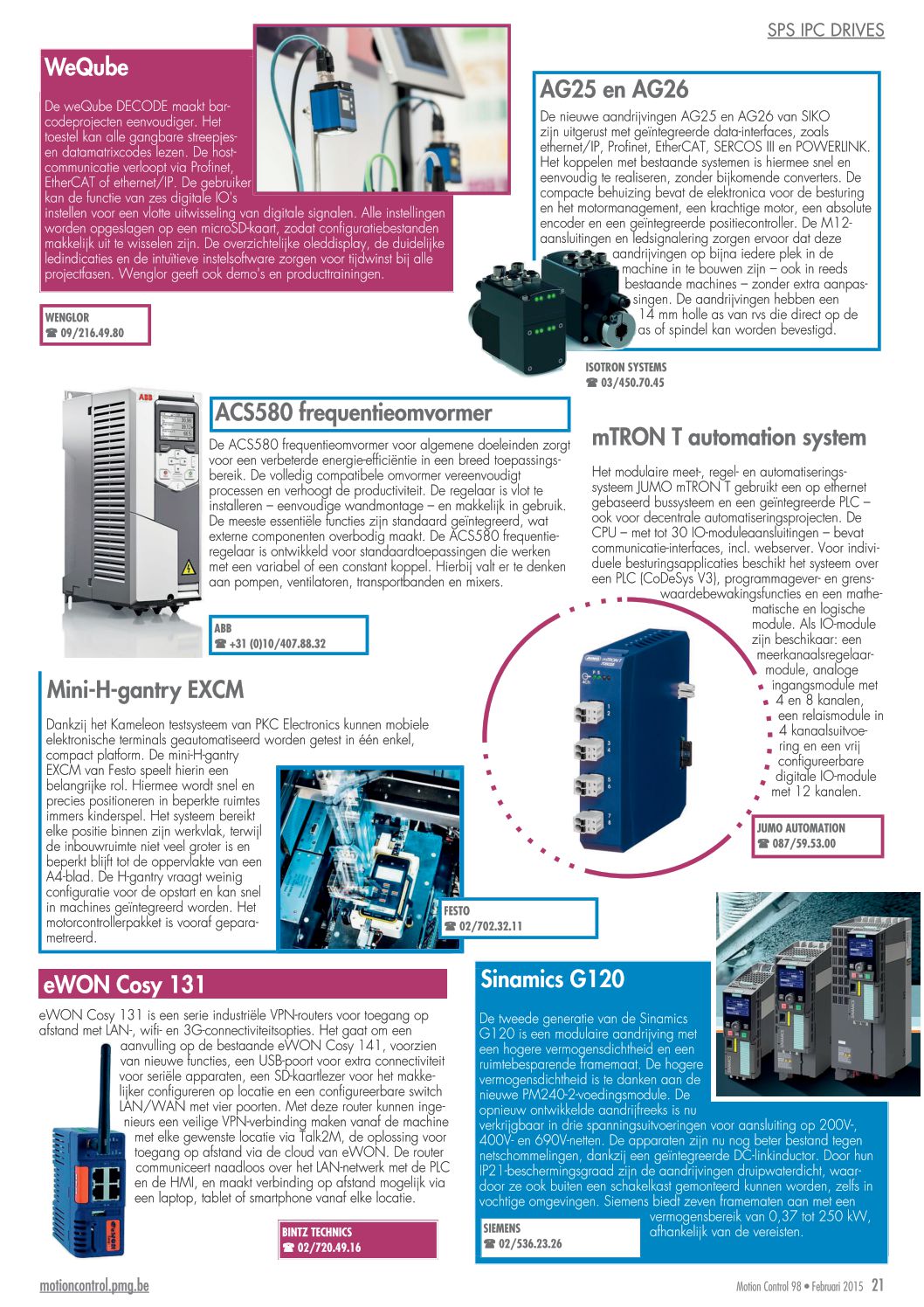 SPS IPC DRIVES

WeQube

De weQube DECODE maakt barcodeprojecten eenvoudiger. Het toestel kan alle gangbare streepjes- en datamatrixcodes lezen. De hostcommunicatie verloopt via Profinet, EtherCAT of ethernet/IP. De gebruiker kan de functie van zes digitale IO's instellen voor een vlotte uitwisseling van digitale signalen. Alle instellingen worden opgeslagen op een microSD-kaart, zodat configuratiebestanden makkelijk uit te wisselen zijn. De overzichtelijke oleddisplay, de duidelijke ledindicaties en de intuïtieve instelsoftware zorgen voor tijdwinst bij alle projectfasen. Wenglor geeft ook demo's en producttrainingen.

WENGLOR
☎ 09/216.49.80

AG25 en AG26

De nieuwe aandrijvingen AG25 en AG26 van SIKO zijn uitgerust met geïntegreerde data-interfaces, zoals ethernet/IP, Profinet, EtherCAT, SERCOS III en POWERLINK. Het koppelen met bestaande systemen is hiermee snel en eenvoudig te realiseren, zonder bijkomende converters. De compacte behuizing bevat de elektronica voor de besturing en het motormanagement, een krachtige motor, een absolute encoder en een geïntegreerde positiecontroller. De M12-aansluitingen en ledsignalering zorgen ervoor dat deze aandrijvingen op bijna iedere plek in de machine in te bouwen zijn – ook in reeds bestaande machines – zonder extra aanpassingen. De aandrijvingen hebben een 14 mm holle as van rvs die direct op de as of spindel kan worden bevestigd.

ISOTRON SYSTEMS
☎ 03/450.70.45

ACS580 frequentieomvormer

De ACS580 frequentieomvormer voor algemene doeleinden zorgt voor een verbeterde energie-efficiëntie in een breed toepassingsbereik. De volledig compatibele omvormer vereenvoudigt processen en verhoogt de productiviteit. De regelaar is vlot te installeren – eenvoudige wandmontage – en makkelijk in gebruik. De meeste essentiële functies zijn standaard geïntegreerd, wat externe componenten overbodig maakt. De ACS580 frequentieregelaar is ontwikkeld voor standaardtoepassingen die werken met een variabel of een constant koppel. Hierbij valt er te denken aan pompen, ventilatoren, transportbanden en mixers.

ABB
☎ +31 (0)10/407.88.32

mTRON T automation system

Het modulaire meet-, regel- en automatiseringssysteem JUMO mTRON T gebruikt een op ethernet gebaseerd bussysteem en een geïntegreerde PLC – ook voor decentrale automatiseringsprojecten. De CPU – met tot 30 IO-moduleaansluitingen – bevat communicatie-interfaces, incl. webserver. Voor individuele besturingsapplicaties beschikt het systeem over een PLC (CoDeSys V3), programmagever- en grenswaardebewakingsfuncties en een mathematische en logische module. Als IO-module zijn beschikaar: een meerkanaalsregelaarmodule, analoge ingangsmodule met 4 en 8 kanalen, een relaismodule in 4 kanaalsuitvoering en een vrij configureerbare digitale IO-module met 12 kanalen.

JUMO AUTOMATION
☎ 087/59.53.00

Mini-H-gantry EXCM

Dankzij het Kameleon testsysteem van PKC Electronics kunnen mobiele elektronische terminals geautomatiseerd worden getest in één enkel, compact platform. De mini-H-gantry EXCM van Festo speelt hierin een belangrijke rol. Hiermee wordt snel en precies positioneren in beperkte ruimtes immers kinderspel. Het systeem bereikt elke positie binnen zijn werkvlak, terwijl de inbouwruimte niet veel groter is en beperkt blijft tot de oppervlakte van een A4-blad. De H-gantry vraagt weinig configuratie voor de opstart en kan snel in machines geïntegreerd worden. Het motorcontrollerpakket is vooraf geparametreerd.

FESTO
☎ 02/702.32.11

eWON Cosy 131

eWON Cosy 131 is een serie industriële VPN-routers voor toegang op afstand met LAN-, wifi- en 3G-connectiviteitsopties. Het gaat om een aanvulling op de bestaande eWON Cosy 141, voorzien van nieuwe functies, een USB-poort voor extra connectiviteit voor seriële apparaten, een SD-kaartlezer voor het makkelijker configureren op locatie en een configureerbare switch LAN/WAN met vier poorten. Met deze router kunnen ingenieurs een veilige VPN-verbinding maken vanaf de machine met elke gewenste locatie via Talk2M, de oplossing voor toegang op afstand via de cloud van eWON. De router communiceert naadloos over het LAN-netwerk met de PLC en de HMI, en maakt verbinding op afstand mogelijk via een laptop, tablet of smartphone vanaf elke locatie.

BINTZ TECHNICS
☎ 02/720.49.16

Sinamics G120

De tweede generatie van de Sinamics G120 is een modulaire aandrijving met een hogere vermogensdichtheid en een ruimtebesparende framemaat. De hogere vermogensdichtheid is te danken aan de nieuwe PM240-2-voedingsmodule. De opnieuw ontwikkelde aandrijfreeks is nu verkrijgbaar in drie spanningsuitvoeringen voor aansluiting op 200V-, 400V- en 690V-netten. De apparaten zijn nu nog beter bestand tegen netschommelingen, dankzij een geïntegreerde DC-linkinductor. Door hun IP21-beschermingsgraad zijn de aandrijvingen druipwaterdicht, waardoor ze ook buiten een schakelkast gemonteerd kunnen worden, zelfs in vochtige omgevingen. Siemens biedt zeven framematen aan met een vermogensbereik van 0,37 tot 250 kW, afhankelijk van de vereisten.

SIEMENS
☎ 02/536.23.26

motioncontrol.pmg.be

Motion Control 98 • Februari 2015 21